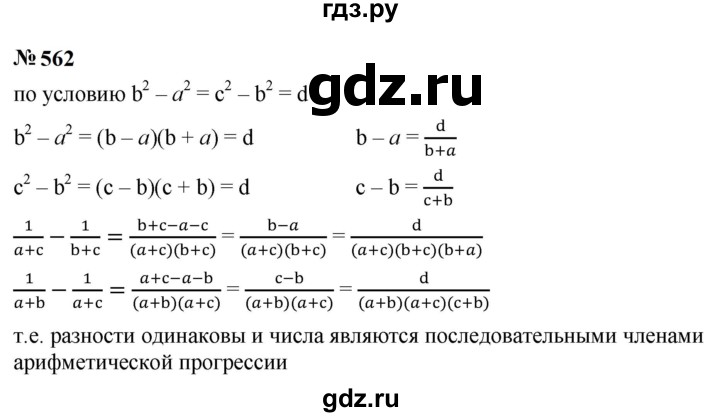 гдз.ру

№ 562

по условию $b^2 - a^2 = c^2 - b^2 = d$ gdz.ru

$b^2 - a^2 = (b - a)(b + a) = d$ $b - a = \frac{d}{b+a}$

$c^2 - b^2 = (c - b)(c + b) = d$ $c - b = \frac{d}{c+b}$

$\frac{1}{a+c} - \frac{1}{b+c} = \frac{b+c-a-c}{(a+c)(b+c)} = \frac{b-a}{(a+c)(b+c)} = \frac{d}{(a+c)(b+c)(b+a)}$

$\frac{1}{a+b} - \frac{1}{a+c} = \frac{a+c-a-b}{(a+b)(a+c)} = \frac{c-b}{(a+b)(a+c)} = \frac{d}{(a+b)(a+c)(c+b)}$

т.е. разности одинаковы и числа являются последовательными членами арифметической прогрессии

gdz.ru